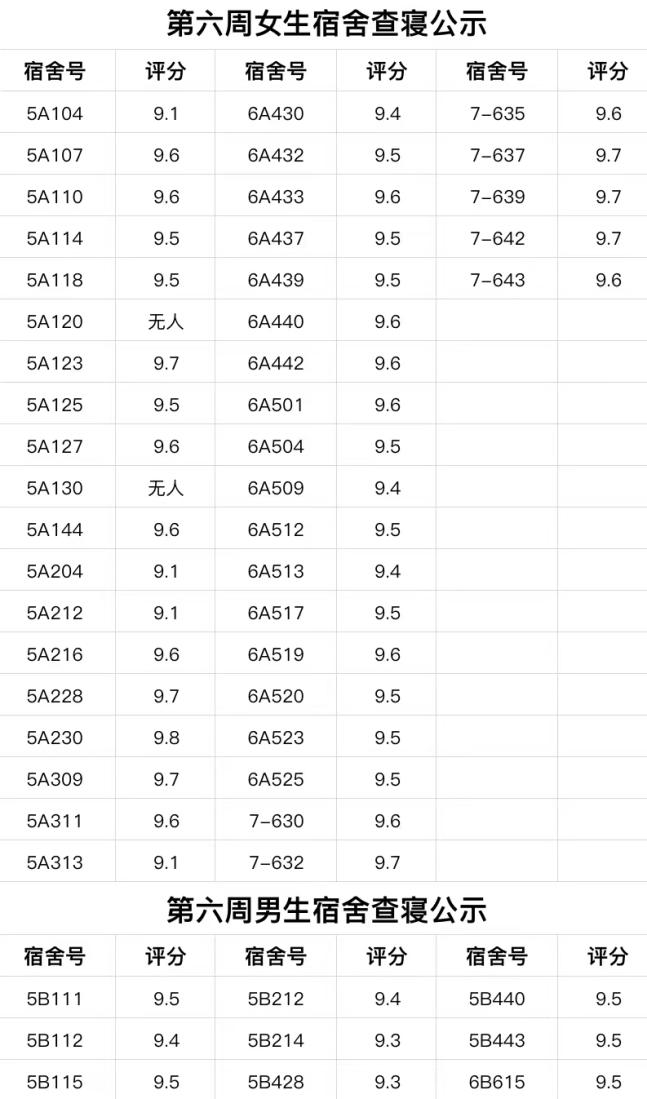 第六周女生宿舍查寝公示

| 宿舍号 | 评分 | 宿舍号 | 评分 | 宿舍号 | 评分 |
|---|---|---|---|---|---|
| 5A104 | 9.1 | 6A430 | 9.4 | 7-635 | 9.6 |
| 5A107 | 9.6 | 6A432 | 9.5 | 7-637 | 9.7 |
| 5A110 | 9.6 | 6A433 | 9.6 | 7-639 | 9.7 |
| 5A114 | 9.5 | 6A437 | 9.5 | 7-642 | 9.7 |
| 5A118 | 9.5 | 6A439 | 9.5 | 7-643 | 9.6 |
| 5A120 | 无人 | 6A440 | 9.6 | | |
| 5A123 | 9.7 | 6A442 | 9.6 | | |
| 5A125 | 9.5 | 6A501 | 9.6 | | |
| 5A127 | 9.6 | 6A504 | 9.5 | | |
| 5A130 | 无人 | 6A509 | 9.4 | | |
| 5A144 | 9.6 | 6A512 | 9.5 | | |
| 5A204 | 9.1 | 6A513 | 9.4 | | |
| 5A212 | 9.1 | 6A517 | 9.5 | | |
| 5A216 | 9.6 | 6A519 | 9.6 | | |
| 5A228 | 9.7 | 6A520 | 9.5 | | |
| 5A230 | 9.8 | 6A523 | 9.5 | | |
| 5A309 | 9.7 | 6A525 | 9.5 | | |
| 5A311 | 9.6 | 7-630 | 9.6 | | |
| 5A313 | 9.1 | 7-632 | 9.7 | | |

第六周男生宿舍查寝公示

| 宿舍号 | 评分 | 宿舍号 | 评分 | 宿舍号 | 评分 |
|---|---|---|---|---|---|
| 5B111 | 9.5 | 5B212 | 9.4 | 5B440 | 9.5 |
| 5B112 | 9.4 | 5B214 | 9.3 | 5B443 | 9.5 |
| 5B115 | 9.5 | 5B428 | 9.3 | 6B615 | 9.5 |